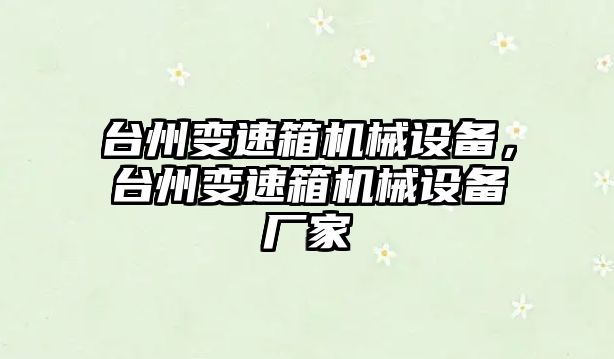 台州变速箱机械设备，台州变速箱机械设备厂家